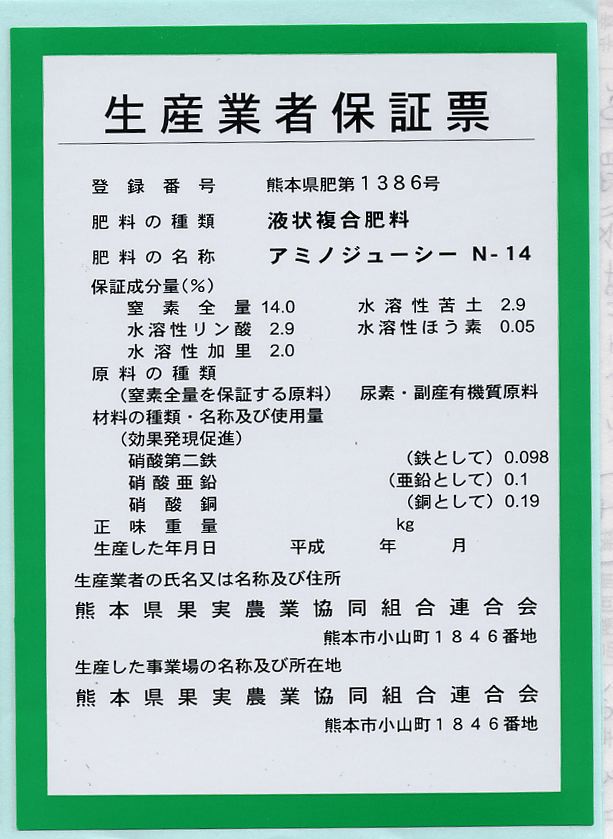 生産業者保証票

登録番号　熊本県肥第1386号

肥料の種類　液状複合肥料

肥料の名称　アミノジューシー N-14

保証成分量(%)
窒素全量 14.0　水溶性苦土 2.9
水溶性リン酸 2.9　水溶性ほう素 0.05
水溶性加里 2.0

原料の種類
(窒素全量を保証する原料)　尿素・副産有機質原料

材料の種類・名称及び使用量
(効果発現促進)
硝酸第二鉄　(鉄として) 0.098
硝酸亜鉛　(亜鉛として) 0.1
硝酸銅　(銅として) 0.19

正味重量　kg
生産した年月日　平成　年　月

生産業者の氏名又は名称及び住所
熊本県果実農業協同組合連合会
熊本市小山町1846番地

生産した事業場の名称及び所在地
熊本県果実農業協同組合連合会
熊本市小山町1846番地